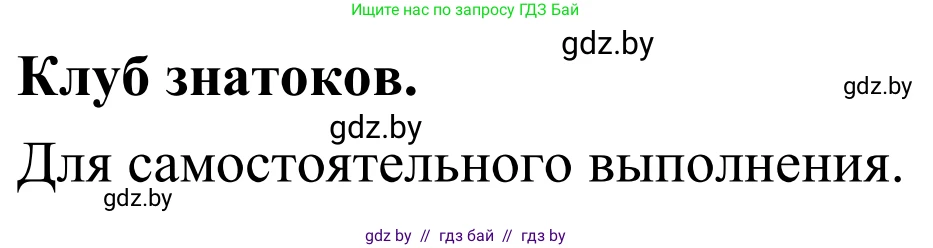 Ищите нас по запросу ГДЗ Бай

gdz.by

Клуб знатоков.

gdz.by

gdz.by

Для самостоятельного выполнения.

gdz.by

gdz by // гдз бай // гдз by